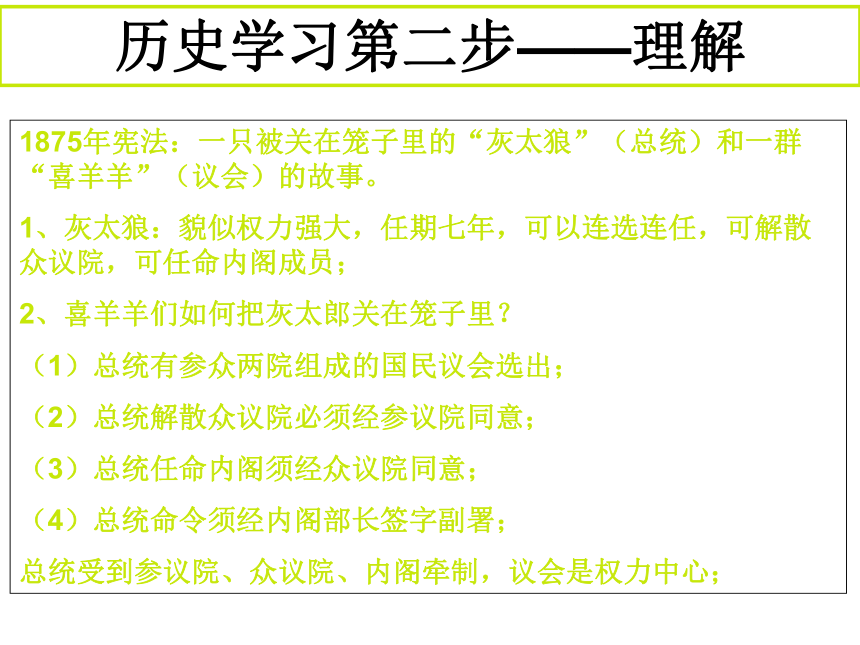 历史学习第二步——理解

1875年宪法：一只被关在笼子里的“灰太狼”（总统）和一群“喜羊羊”（议会）的故事。

1、灰太狼：貌似权力强大，任期七年，可以连选连任，可解散众议院，可任命内阁成员；

2、喜羊羊们如何把灰太郎关在笼子里？

（1）总统有参众两院组成的国民议会选出；

（2）总统解散众议院必须经参议院同意；

（3）总统任命内阁须经众议院同意；

（4）总统命令须经内阁部长签字副署；

总统受到参议院、众议院、内阁牵制，议会是权力中心；